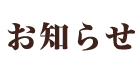 お知らせ